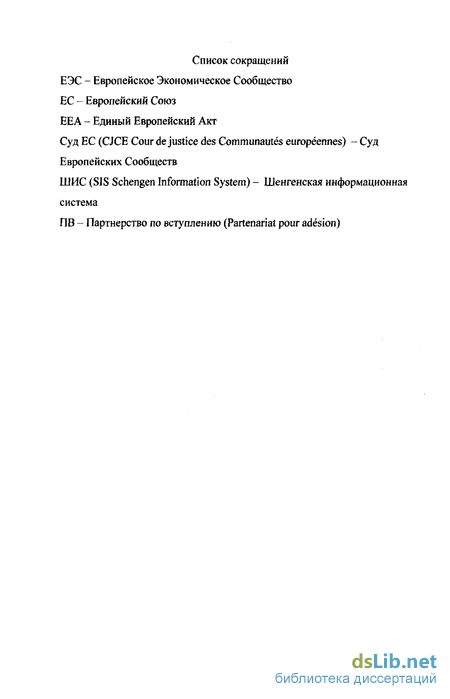 Список сокращений

ЕЭС – Европейское Экономическое Сообщество

ЕС – Европейский Союз

ЕЕА – Единый Европейский Акт

Суд ЕС (CJCE Cour de justice des Communautés européennes) – Суд Европейских Сообществ

ШИС (SIS Schengen Information System) – Шенгенская информационная система

ПВ – Партнерство по вступлению (Partenariat pour adésion)

dsLib.net
библиотека диссертаций